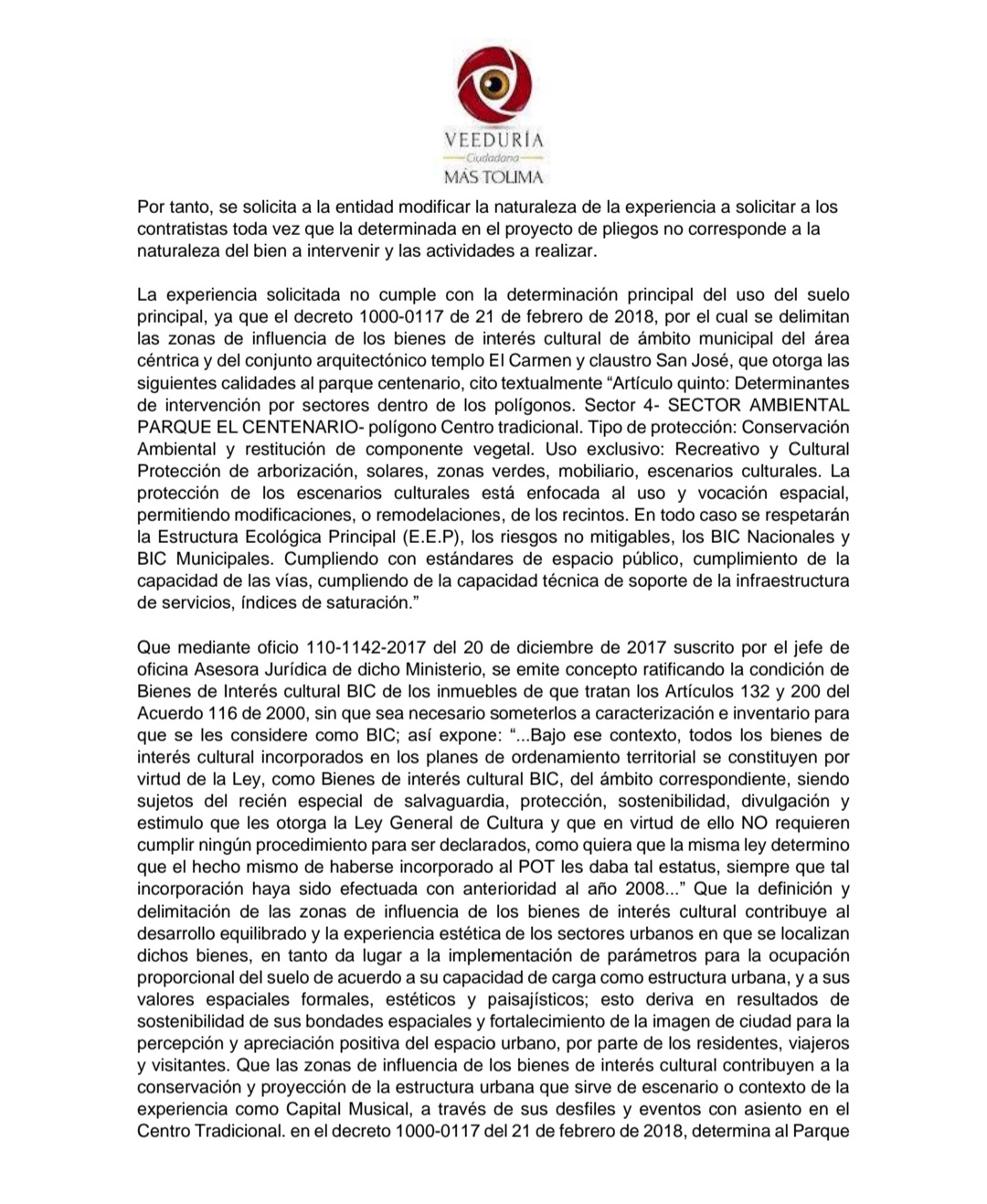 VEEDURÍA
Ciudadana
MÁS TOLIMA

Por tanto, se solicita a la entidad modificar la naturaleza de la experiencia a solicitar a los contratistas toda vez que la determinada en el proyecto de pliegos no corresponde a la naturaleza del bien a intervenir y las actividades a realizar.

La experiencia solicitada no cumple con la determinación principal del uso del suelo principal, ya que el decreto 1000-0117 de 21 de febrero de 2018, por el cual se delimitan las zonas de influencia de los bienes de interés cultural de ámbito municipal del área céntrica y del conjunto arquitectónico templo El Carmen y claustro San José, que otorga las siguientes calidades al parque centenario, cito textualmente “Artículo quinto: Determinantes de intervención por sectores dentro de los polígonos. Sector 4- SECTOR AMBIENTAL PARQUE EL CENTENARIO- polígono Centro tradicional. Tipo de protección: Conservación Ambiental y restitución de componente vegetal. Uso exclusivo: Recreativo y Cultural Protección de arborización, solares, zonas verdes, mobiliario, escenarios culturales. La protección de los escenarios culturales está enfocada al uso y vocación espacial, permitiendo modificaciones, o remodelaciones, de los recintos. En todo caso se respetarán la Estructura Ecológica Principal (E.E.P), los riesgos no mitigables, los BIC Nacionales y BIC Municipales. Cumpliendo con estándares de espacio público, cumplimiento de la capacidad de las vías, cumpliendo de la capacidad técnica de soporte de la infraestructura de servicios, índices de saturación.”

Que mediante oficio 110-1142-2017 del 20 de diciembre de 2017 suscrito por el jefe de oficina Asesora Jurídica de dicho Ministerio, se emite concepto ratificando la condición de Bienes de Interés cultural BIC de los inmuebles de que tratan los Artículos 132 y 200 del Acuerdo 116 de 2000, sin que sea necesario someterlos a caracterización e inventario para que se les considere como BIC; así expone: “...Bajo ese contexto, todos los bienes de interés cultural incorporados en los planes de ordenamiento territorial se constituyen por virtud de la Ley, como Bienes de interés cultural BIC, del ámbito correspondiente, siendo sujetos del recién especial de salvaguardia, protección, sostenibilidad, divulgación y estimulo que les otorga la Ley General de Cultura y que en virtud de ello NO requieren cumplir ningún procedimiento para ser declarados, como quiera que la misma ley determino que el hecho mismo de haberse incorporado al POT les daba tal estatus, siempre que tal incorporación haya sido efectuada con anterioridad al año 2008...” Que la definición y delimitación de las zonas de influencia de los bienes de interés cultural contribuye al desarrollo equilibrado y la experiencia estética de los sectores urbanos en que se localizan dichos bienes, en tanto da lugar a la implementación de parámetros para la ocupación proporcional del suelo de acuerdo a su capacidad de carga como estructura urbana, y a sus valores espaciales formales, estéticos y paisajísticos; esto deriva en resultados de sostenibilidad de sus bondades espaciales y fortalecimiento de la imagen de ciudad para la percepción y apreciación positiva del espacio urbano, por parte de los residentes, viajeros y visitantes. Que las zonas de influencia de los bienes de interés cultural contribuyen a la conservación y proyección de la estructura urbana que sirve de escenario o contexto de la experiencia como Capital Musical, a través de sus desfiles y eventos con asiento en el Centro Tradicional. en el decreto 1000-0117 del 21 de febrero de 2018, determina al Parque